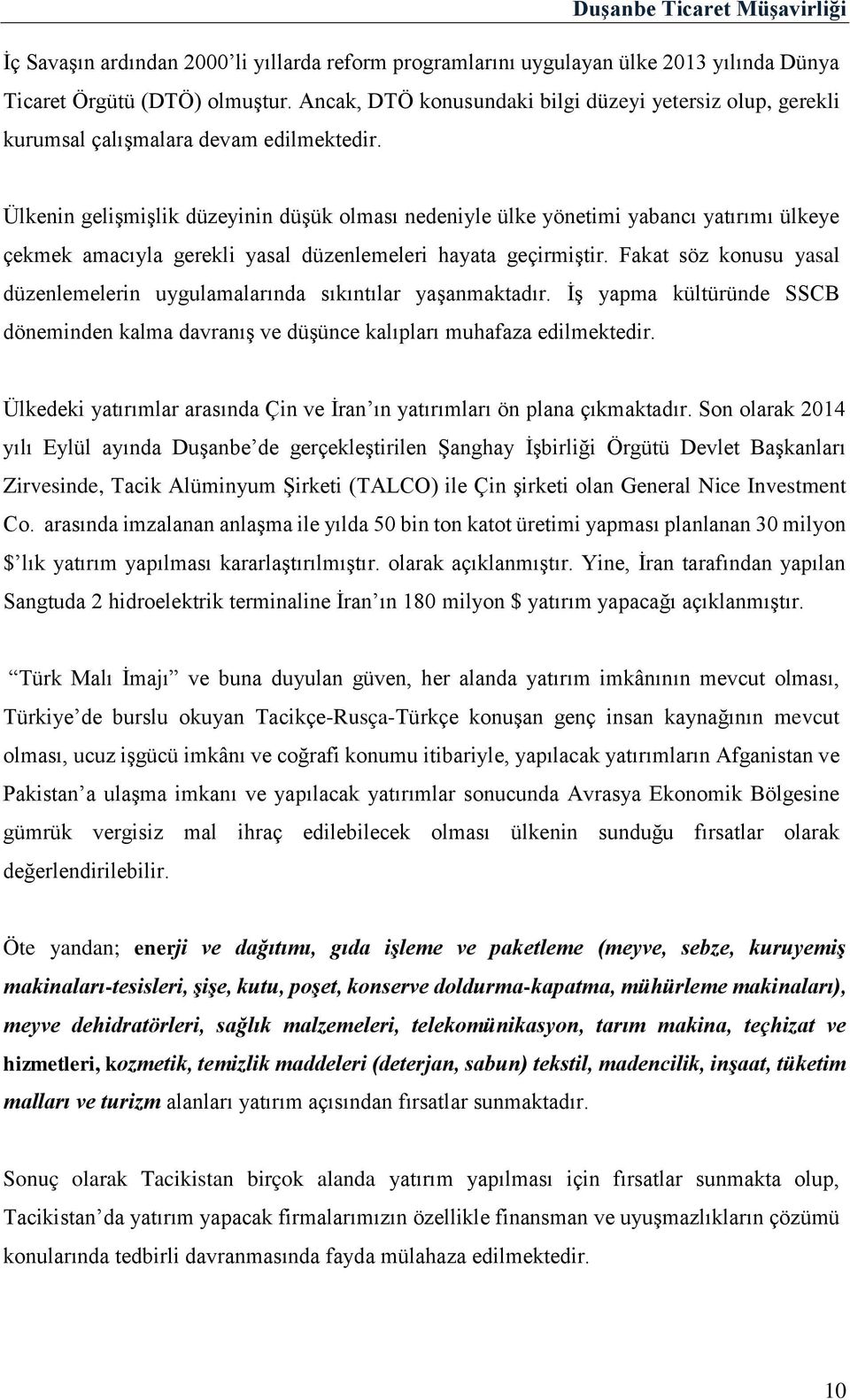 Duşanbe Ticaret Müşavirliği

İç Savaşın ardından 2000'li yıllarda reform programlarını uygulayan ülke 2013 yılında Dünya Ticaret Örgütü (DTÖ) olmuştur. Ancak, DTÖ konusundaki bilgi düzeyi yetersiz olup, gerekli kurumsal çalışmalara devam edilmektedir.

Ülkenin gelişmişlik düzeyinin düşük olması nedeniyle ülke yönetimi yabancı yatırımı ülkeye çekmek amacıyla gerekli yasal düzenlemeleri hayata geçirmiştir. Fakat söz konusu yasal düzenlemelerin uygulamalarında sıkıntılar yaşanmaktadır. İş yapma kültüründe SSCB döneminden kalma davranış ve düşünce kalıpları muhafaza edilmektedir.

Ülkedeki yatırımlar arasında Çin ve İran'ın yatırımları ön plana çıkmaktadır. Son olarak 2014 yılı Eylül ayında Duşanbe'de gerçekleştirilen Şanghay İşbirliği Örgütü Devlet Başkanları Zirvesinde, Tacik Alüminyum Şirketi (TALCO) ile Çin şirketi olan General Nice Investment Co. arasında imzalanan anlaşma ile yılda 50 bin ton katot üretimi yapması planlanan 30 milyon $'lık yatırım yapılması kararlaştırılmıştır. olarak açıklanmıştır. Yine, İran tarafından yapılan Sangtuda 2 hidroelektrik terminaline İran'ın 180 milyon $ yatırım yapacağı açıklanmıştır.

"Türk Malı İmajı" ve buna duyulan güven, her alanda yatırım imkânının mevcut olması, Türkiye'de burslu okuyan Tacikçe-Rusça-Türkçe konuşan genç insan kaynağının mevcut olması, ucuz işgücü imkânı ve coğrafi konumu itibariyle, yapılacak yatırımların Afganistan ve Pakistan'a ulaşma imkanı ve yapılacak yatırımlar sonucunda Avrasya Ekonomik Bölgesine gümrük vergisiz mal ihraç edilebilecek olması ülkenin sunduğu fırsatlar olarak değerlendirilebilir.

Öte yandan; enerji ve dağıtımı, gıda işleme ve paketleme (meyve, sebze, kuruyemiş makinaları-tesisleri, şişe, kutu, poşet, konserve doldurma-kapatma, mühürleme makinaları), meyve dehidratörleri, sağlık malzemeleri, telekomünikasyon, tarım makina, teçhizat ve hizmetleri, kozmetik, temizlik maddeleri (deterjan, sabun) tekstil, madencilik, inşaat, tüketim malları ve turizm alanları yatırım açısından fırsatlar sunmaktadır.

Sonuç olarak Tacikistan birçok alanda yatırım yapılması için fırsatlar sunmakta olup, Tacikistan'da yatırım yapacak firmalarımızın özellikle finansman ve uyuşmazlıkların çözümü konularında tedbirli davranmasında fayda mülahaza edilmektedir.

10